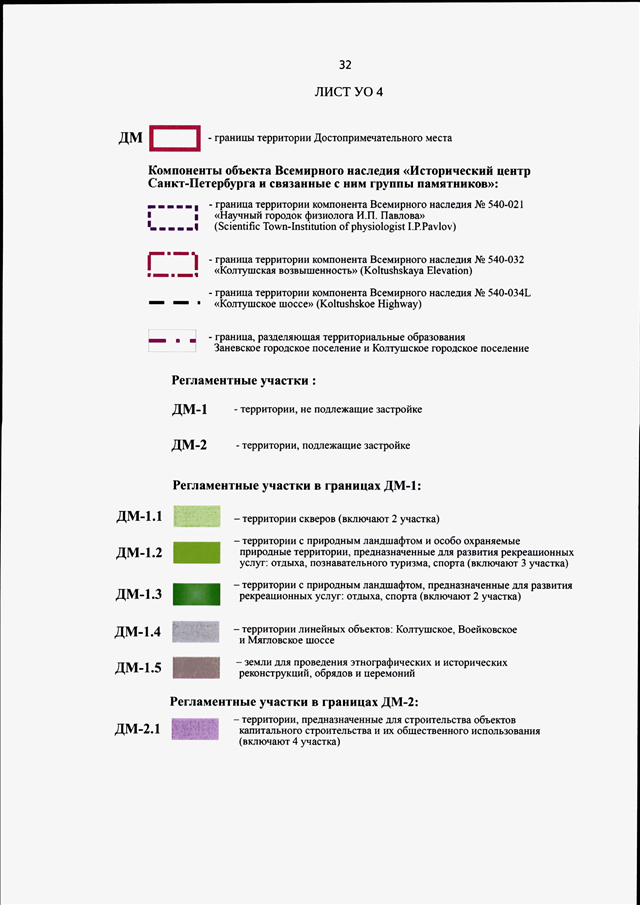 32

ЛИСТ УО 4

ДМ - границы территории Достопримечательного места

Компоненты объекта Всемирного наследия «Исторический центр Санкт-Петербурга и связанные с ним группы памятников»:

- граница территории компонента Всемирного наследия № 540-021 «Научный городок физиолога И.П. Павлова» (Scientific Town-Institution of physiologist I.P.Pavlov)

- граница территории компонента Всемирного наследия № 540-032 «Колтушская возвышенность» (Koltushskaya Elevation)

- граница территории компонента Всемирного наследия № 540-034L «Колтушское шоссе» (Koltushskoe Highway)

- граница, разделяющая территориальные образования Заневское городское поселение и Колтушское городское поселение

Регламентные участки :

ДМ-1 - территории, не подлежащие застройке

ДМ-2 - территории, подлежащие застройке

Регламентные участки в границах ДМ-1:

ДМ-1.1 – территории скверов (включают 2 участка)

ДМ-1.2 – территории с природным ландшафтом и особо охраняемые природные территории, предназначенные для развития рекреационных услуг: отдыха, познавательного туризма, спорта (включают 3 участка)

ДМ-1.3 – территории с природным ландшафтом, предназначенные для развития рекреационных услуг: отдыха, спорта (включают 2 участка)

ДМ-1.4 – территории линейных объектов: Колтушское, Воейковское и Мягловское шоссе

ДМ-1.5 – земли для проведения этнографических и исторических реконструкций, обрядов и церемоний

Регламентные участки в границах ДМ-2:

ДМ-2.1 – территории, предназначенные для строительства объектов капитального строительства и их общественного использования (включают 4 участка)